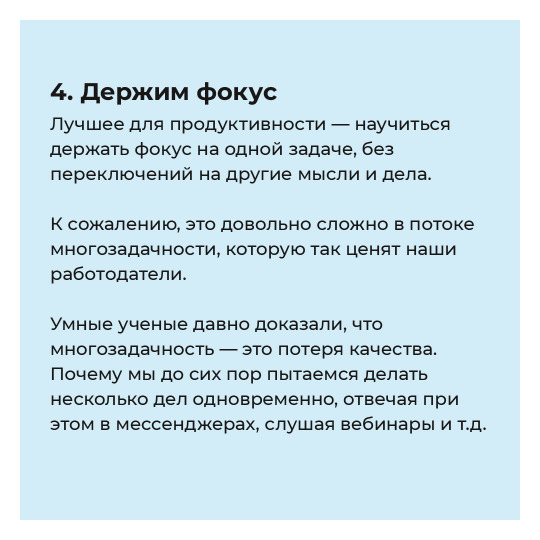 4. Держим фокус

Лучшее для продуктивности — научиться держать фокус на одной задаче, без переключений на другие мысли и дела.

К сожалению, это довольно сложно в потоке многозадачности, которую так ценят наши работодатели.

Умные ученые давно доказали, что многозадачность — это потеря качества. Почему мы до сих пор пытаемся делать несколько дел одновременно, отвечая при этом в мессенджерах, слушая вебинары и т.д.